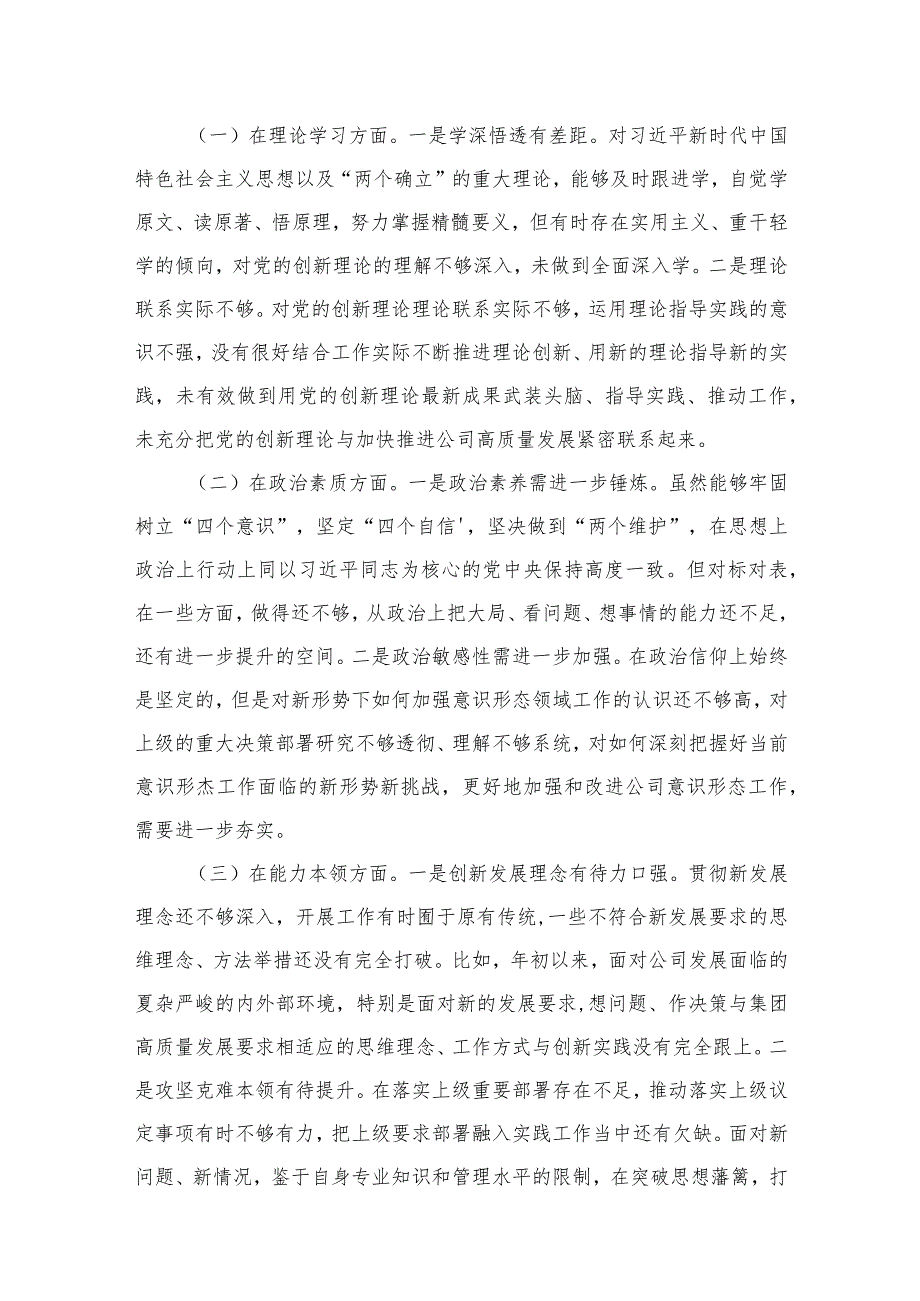 （一）在理论学习方面。一是学深悟透有差距。对习近平新时代中国特色社会主义思想以及“两个确立”的重大理论，能够及时跟进学，自觉学原文、读原著、悟原理，努力掌握精髓要义，但有时存在实用主义、重干轻学的倾向，对党的创新理论的理解不够深入，未做到全面深入学。二是理论联系实际不够。对党的创新理论理论联系实际不够，运用理论指导实践的意识不强，没有很好结合工作实际不断推进理论创新、用新的理论指导新的实践，未有效做到用党的创新理论最新成果武装头脑、指导实践、推动工作，未充分把党的创新理论与加快推进公司高质量发展紧密联系起来。

（二）在政治素质方面。一是政治素养需进一步锤炼。虽然能够牢固树立“四个意识”，坚定“四个自信'，坚决做到“两个维护”，在思想上政治上行动上同以习近平同志为核心的党中央保持高度一致。但对标对表，在一些方面，做得还不够，从政治上把大局、看问题、想事情的能力还不足，还有进一步提升的空间。二是政治敏感性需进一步加强。在政治信仰上始终是坚定的，但是对新形势下如何加强意识形态领域工作的认识还不够高，对上级的重大决策部署研究不够透彻、理解不够系统，对如何深刻把握好当前意识形杰工作面临的新形势新挑战，更好地加强和改进公司意识形态工作，需要进一步夯实。

（三）在能力本领方面。一是创新发展理念有待力口强。贯彻新发展理念还不够深入，开展工作有时囿于原有传统，一些不符合新发展要求的思维理念、方法举措还没有完全打破。比如，年初以来，面对公司发展面临的夏杂严峻的内外部环境，特别是面对新的发展要求，想问题、作决策与集团高质量发展要求相适应的思维理念、工作方式与创新实践没有完全跟上。二是攻坚克难本领有待提升。在落实上级重要部署存在不足，推动落实上级议定事项有时不够有力，把上级要求部署融入实践工作当中还有欠缺。面对新问题、新情况，鉴于自身专业知识和管理水平的限制，在突破思想藩篱，打